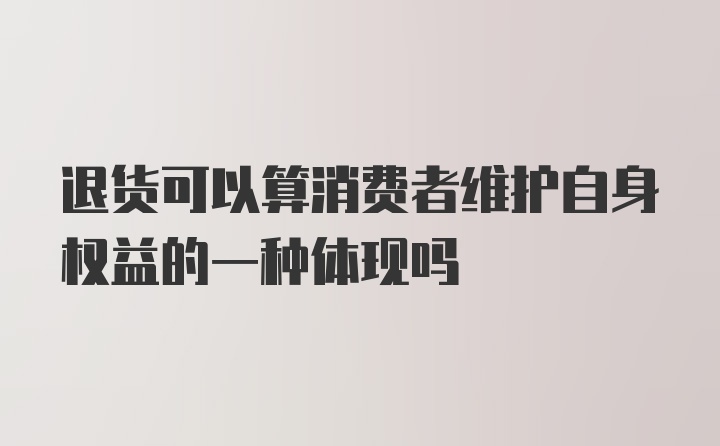 退货可以算消费者维护自身权益的一种体现吗